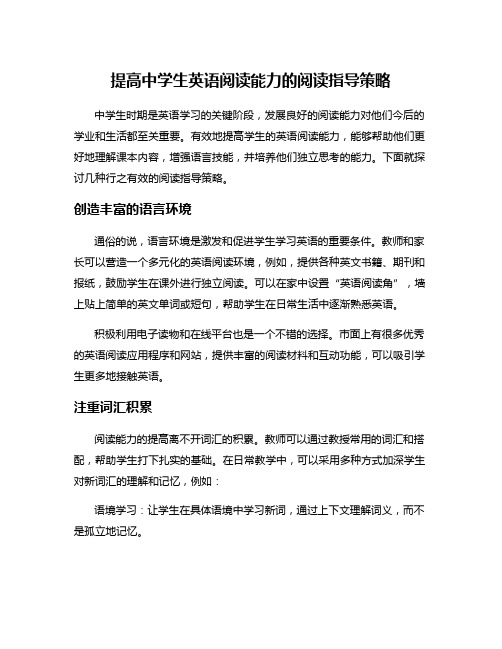 提高中学生英语阅读能力的阅读指导策略

中学生时期是英语学习的关键阶段，发展良好的阅读能力对他们今后的学业和生活都至关重要。有效地提高学生的英语阅读能力，能够帮助他们更好地理解课本内容，增强语言技能，并培养他们独立思考的能力。下面就探讨几种行之有效的阅读指导策略。

创造丰富的语言环境

通俗的说，语言环境是激发和促进学生学习英语的重要条件。教师和家长可以营造一个多元化的英语阅读环境，例如，提供各种英文书籍、期刊和报纸，鼓励学生在课外进行独立阅读。可以在家中设置“英语阅读角”，墙上贴上简单的英文单词或短句，帮助学生在日常生活中逐渐熟悉英语。

积极利用电子读物和在线平台也是一个不错的选择。市面上有很多优秀的英语阅读应用程序和网站，提供丰富的阅读材料和互动功能，可以吸引学生更多地接触英语。

注重词汇积累

阅读能力的提高离不开词汇的积累。教师可以通过教授常用的词汇和搭配，帮助学生打下扎实的基础。在日常教学中，可以采用多种方式加深学生对新词汇的理解和记忆，例如：

语境学习：让学生在具体语境中学习新词，通过上下文理解词义，而不是孤立地记忆。